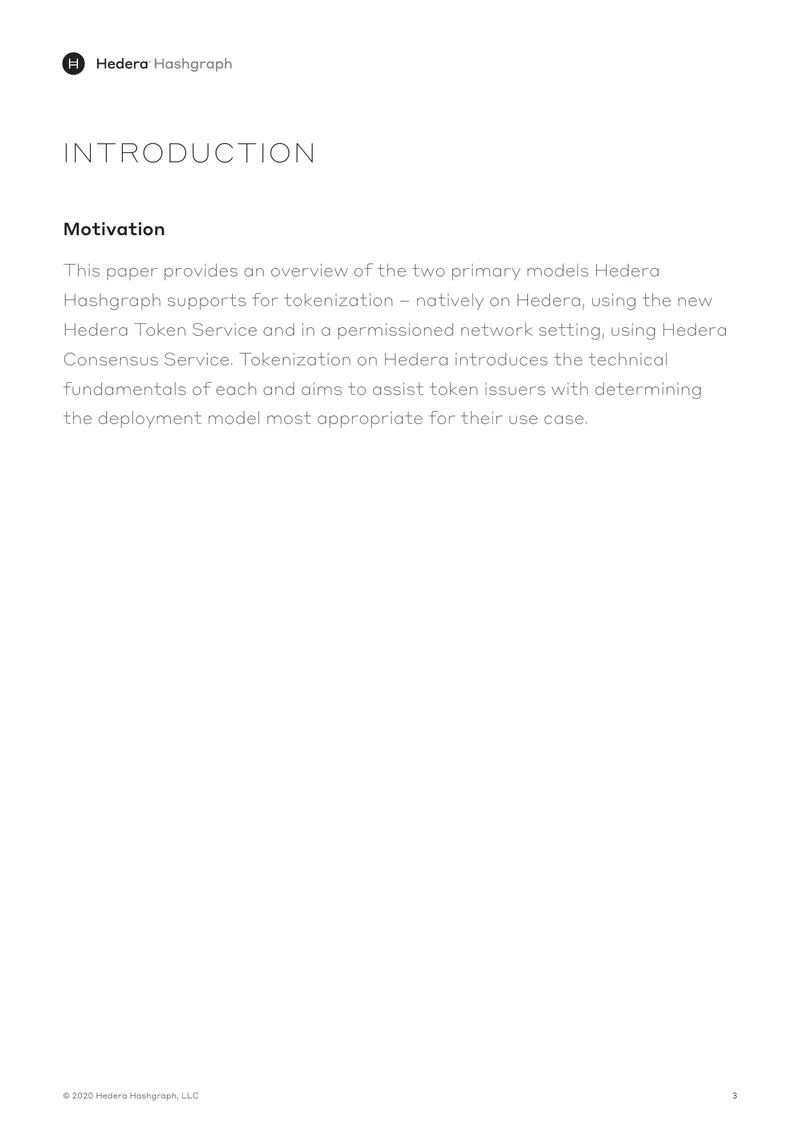 Hedera Hashgraph

INTRODUCTION

Motivation

This paper provides an overview of the two primary models Hedera Hashgraph supports for tokenization – natively on Hedera, using the new Hedera Token Service and in a permissioned network setting, using Hedera Consensus Service. Tokenization on Hedera introduces the technical fundamentals of each and aims to assist token issuers with determining the deployment model most appropriate for their use case.

© 2020 Hedera Hashgraph, LLC

3